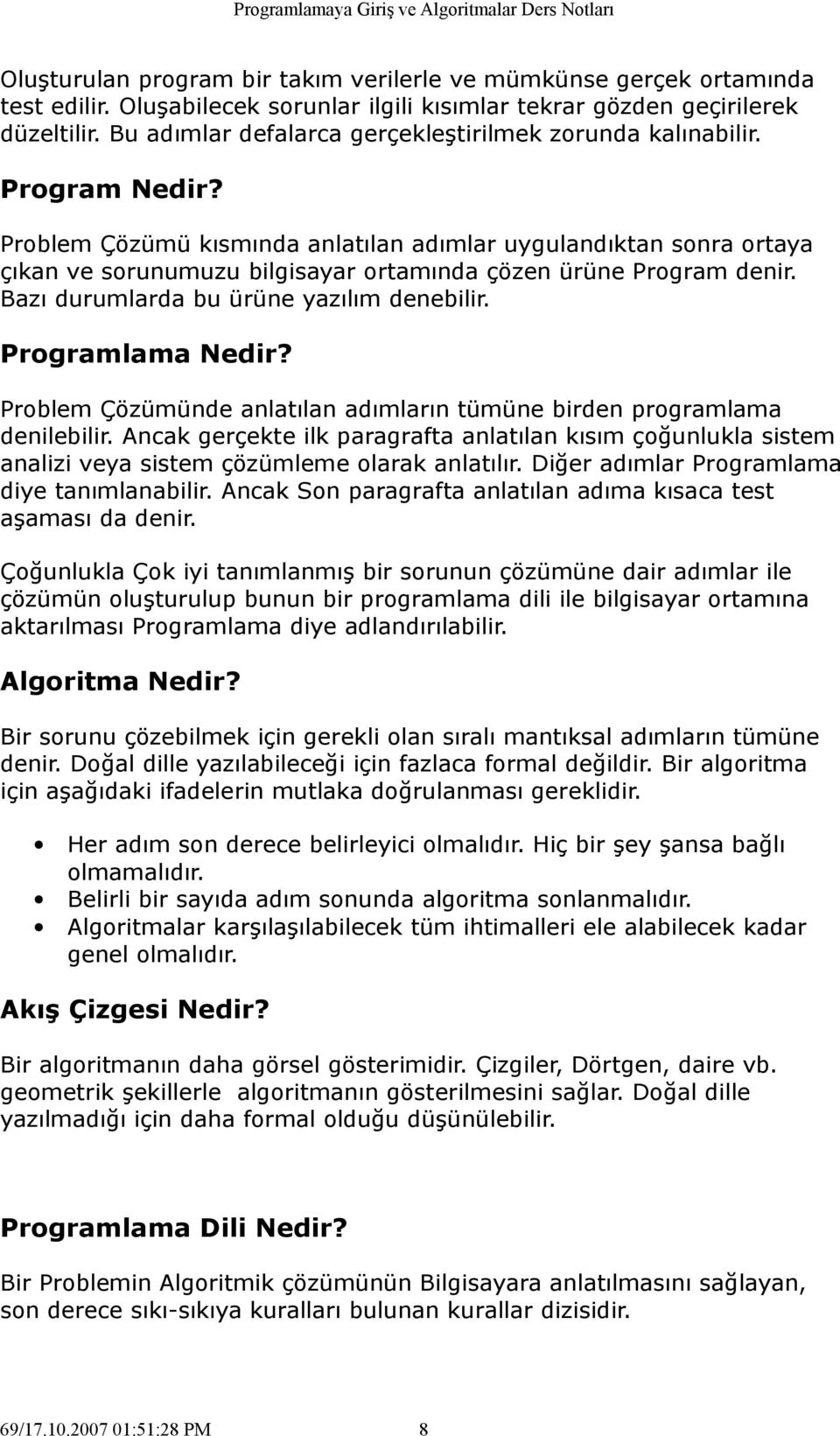 Programlamaya Giriş ve Algoritmalar Ders Notları

Oluşturulan program bir takım verilerle ve mümkünse gerçek ortamında test edilir. Oluşabilecek sorunlar ilgili kısımlar tekrar gözden geçirilerek düzeltilir. Bu adımlar defalarca gerçekleştirilmek zorunda kalınabilir.

Program Nedir?

Problem Çözümü kısmında anlatılan adımlar uygulandıktan sonra ortaya çıkan ve sorunumuzu bilgisayar ortamında çözen ürüne Program denir. Bazı durumlarda bu ürüne yazılım denebilir.

Programlama Nedir?

Problem Çözümünde anlatılan adımların tümüne birden programlama denilebilir. Ancak gerçekte ilk paragrafta anlatılan kısım çoğunlukla sistem analizi veya sistem çözümleme olarak anlatılır. Diğer adımlar Programlama diye tanımlanabilir. Ancak Son paragrafta anlatılan adıma kısaca test aşaması da denir.

Çoğunlukla Çok iyi tanımlanmış bir sorunun çözümüne dair adımlar ile çözümün oluşturulup bunun bir programlama dili ile bilgisayar ortamına aktarılması Programlama diye adlandırılabilir.

Algoritma Nedir?

Bir sorunu çözebilmek için gerekli olan sıralı mantıksal adımların tümüne denir. Doğal dille yazılabileceği için fazlaca formal değildir. Bir algoritma için aşağıdaki ifadelerin mutlaka doğrulanması gereklidir.

• Her adım son derece belirleyici olmalıdır. Hiç bir şey şansa bağlı olmamalıdır.
• Belirli bir sayıda adım sonunda algoritma sonlanmalıdır.
• Algoritmalar karşılaşılabilecek tüm ihtimalleri ele alabilecek kadar genel olmalıdır.

Akış Çizgesi Nedir?

Bir algoritmanın daha görsel gösterimidir. Çizgiler, Dörtgen, daire vb. geometrik şekillerle algoritmanın gösterilmesini sağlar. Doğal dille yazılmadığı için daha formal olduğu düşünülebilir.

Programlama Dili Nedir?

Bir Problemin Algoritmik çözümünün Bilgisayara anlatılmasını sağlayan, son derece sıkı-sıkıya kuralları bulunan kurallar dizisidir.

69/17.10.2007 01:51:28 PM 8